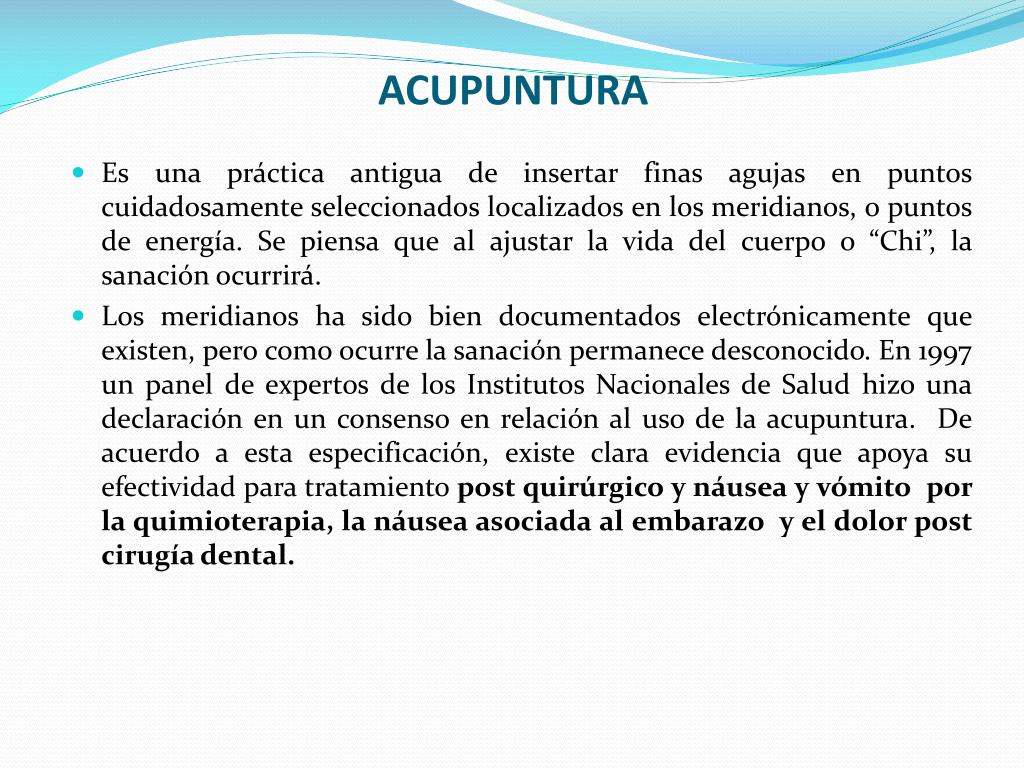 ACUPUNTURA

Es una práctica antigua de insertar finas agujas en puntos cuidadosamente seleccionados localizados en los meridianos, o puntos de energía. Se piensa que al ajustar la vida del cuerpo o “Chi”, la sanación ocurrirá.

Los meridianos ha sido bien documentados electrónicamente que existen, pero como ocurre la sanación permanece desconocido. En 1997 un panel de expertos de los Institutos Nacionales de Salud hizo una declaración en un consenso en relación al uso de la acupuntura. De acuerdo a esta especificación, existe clara evidencia que apoya su efectividad para tratamiento post quirúrgico y náusea y vómito por la quimioterapia, la náusea asociada al embarazo y el dolor post cirugía dental.